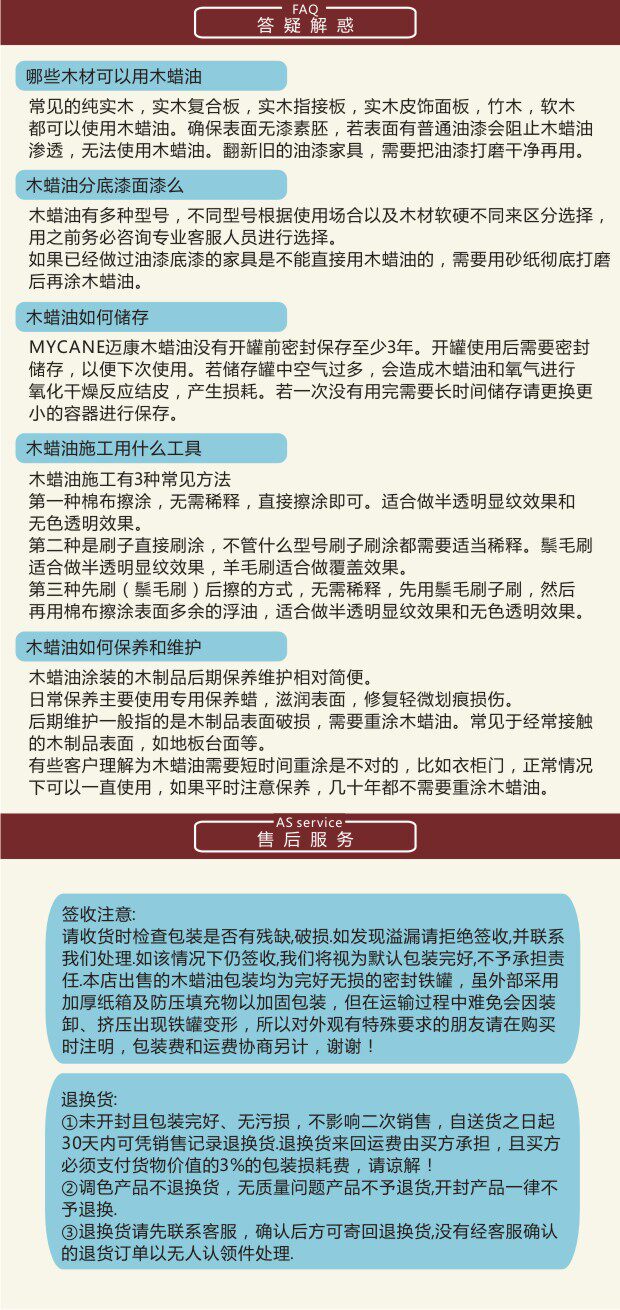 FAQ
答疑解惑

哪些木材可以用木蜡油

常见的纯实木，实木复合板，实木指接板，实木皮饰面板，竹木，软木都可以使用木蜡油。确保表面无漆素胚，若表面有普通油漆会阻止木蜡油渗透，无法使用木蜡油。翻新旧的油漆家具，需要把油漆打磨干净再用。

木蜡油分底漆面漆么

木蜡油有多种型号，不同型号根据使用场合以及木材软硬不同来区分选择，用之前务必咨询专业客服人员进行选择。
如果已经做过油漆底漆的家具是不能直接用木蜡油的，需要用砂纸彻底打磨后再涂木蜡油。

木蜡油如何储存

MYCANE迈康木蜡油没有开罐前密封保存至少3年。开罐使用后需要密封储存，以便下次使用。若储存罐中空气过多，会造成木蜡油和氧气进行氧化干燥反应结皮，产生损耗。若一次没有用完需要长时间储存请更换更小的容器进行保存。

木蜡油施工用什么工具

木蜡油施工有3种常见方法
第一种棉布擦涂，无需稀释，直接擦涂即可。适合做半透明显纹效果和无色透明效果。
第二种是刷子直接刷涂，不管什么型号刷子刷涂都需要适当稀释。鬃毛刷适合做半透明显纹效果，羊毛刷适合做覆盖效果。
第三种先刷（鬃毛刷）后擦的方式，无需稀释，先用鬃毛刷子刷，然后再用棉布擦涂表面多余的浮油，适合做半透明显纹效果和无色透明效果。

木蜡油如何保养和维护

木蜡油涂装的木制品后期保养维护相对简便。
日常保养主要使用专用保养蜡，滋润表面，修复轻微划痕损伤。
后期维护一般指的是木制品表面破损，需要重涂木蜡油。常见于经常接触的木制品表面，如地板台面等。
有些客户理解为木蜡油需要短时间重涂是不对的，比如衣柜门，正常情况下可以一直使用，如果平时注意保养，几十年都不需要重涂木蜡油。

AS service
售后服务

签收注意:
请收货时检查包装是否有残缺,破损.如发现溢漏请拒绝签收,并联系我们处理.如该情况下仍签收,我们将视为默认包装完好,不予承担责任.本店出售的木蜡油包装均为完好无损的密封铁罐，虽外部采用加厚纸箱及防压填充物以加固包装，但在运输过程中难免会因装卸、挤压出现铁罐变形，所以对外观有特殊要求的朋友请在购买时注明，包装费和运费协商另计，谢谢！

退换货:
①未开封且包装完好、无污损，不影响二次销售，自送货之日起30天内可凭销售记录退换货.退换货来回运费由买方承担，且买方必须支付货物价值的3%的包装损耗费，请谅解！
②调色产品不退换货，无质量问题产品不予退货,开封产品一律不予退换.
③退换货请先联系客服，确认后方可寄回退换货,没有经客服确认的退货订单以无人认领件处理.